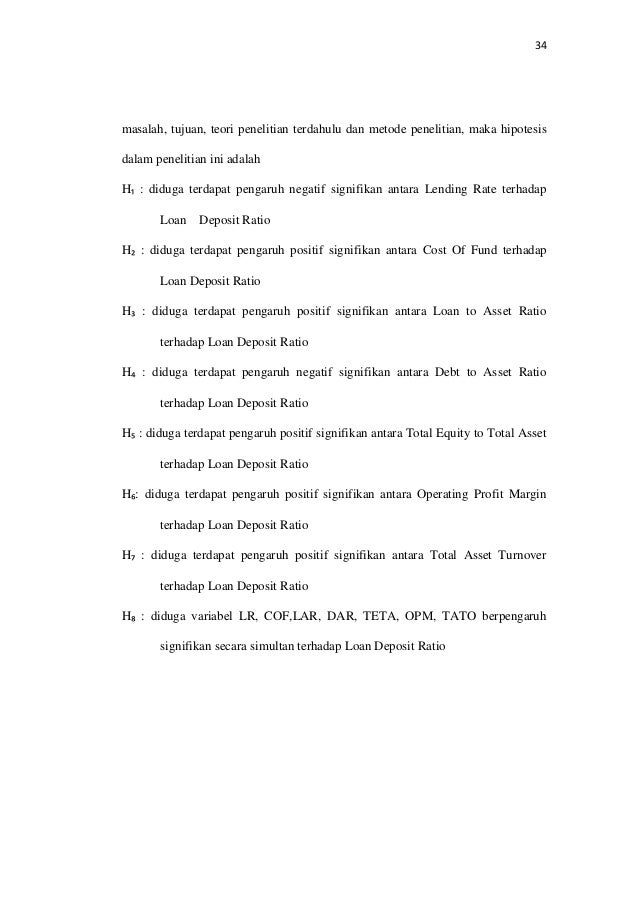 34

masalah, tujuan, teori penelitian terdahulu dan metode penelitian, maka hipotesis dalam penelitian ini adalah

$H_1$ : diduga terdapat pengaruh negatif signifikan antara Lending Rate terhadap Loan Deposit Ratio

$H_2$ : diduga terdapat pengaruh positif signifikan antara Cost Of Fund terhadap Loan Deposit Ratio

$H_3$ : diduga terdapat pengaruh positif signifikan antara Loan to Asset Ratio terhadap Loan Deposit Ratio

$H_4$ : diduga terdapat pengaruh negatif signifikan antara Debt to Asset Ratio terhadap Loan Deposit Ratio

$H_5$ : diduga terdapat pengaruh positif signifikan antara Total Equity to Total Asset terhadap Loan Deposit Ratio

$H_6$: diduga terdapat pengaruh positif signifikan antara Operating Profit Margin terhadap Loan Deposit Ratio

$H_7$ : diduga terdapat pengaruh positif signifikan antara Total Asset Turnover terhadap Loan Deposit Ratio

$H_8$ : diduga variabel LR, COF,LAR, DAR, TETA, OPM, TATO berpengaruh signifikan secara simultan terhadap Loan Deposit Ratio